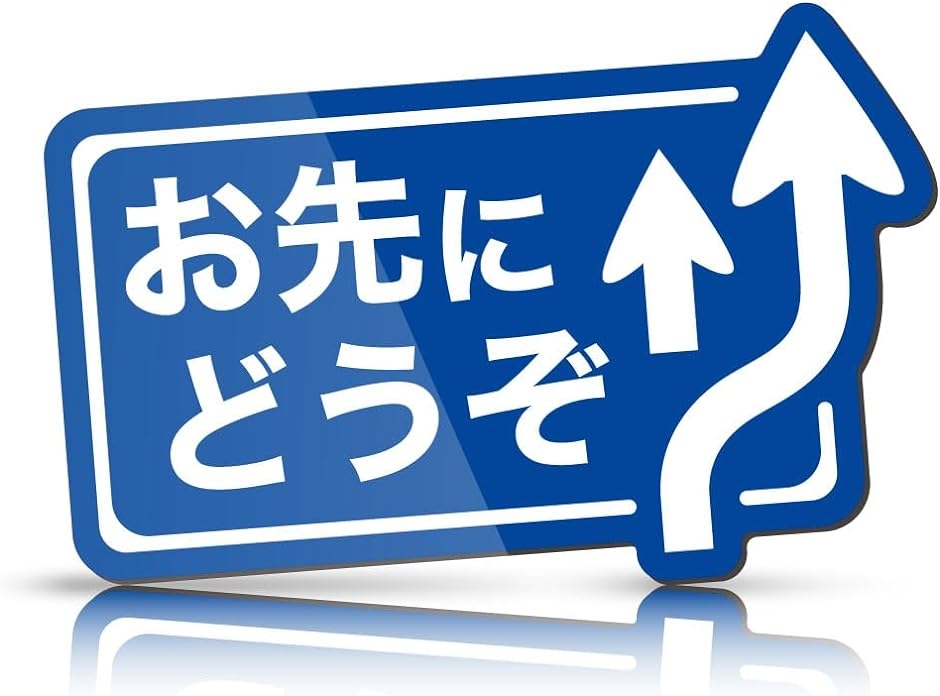 お先に
どうぞ